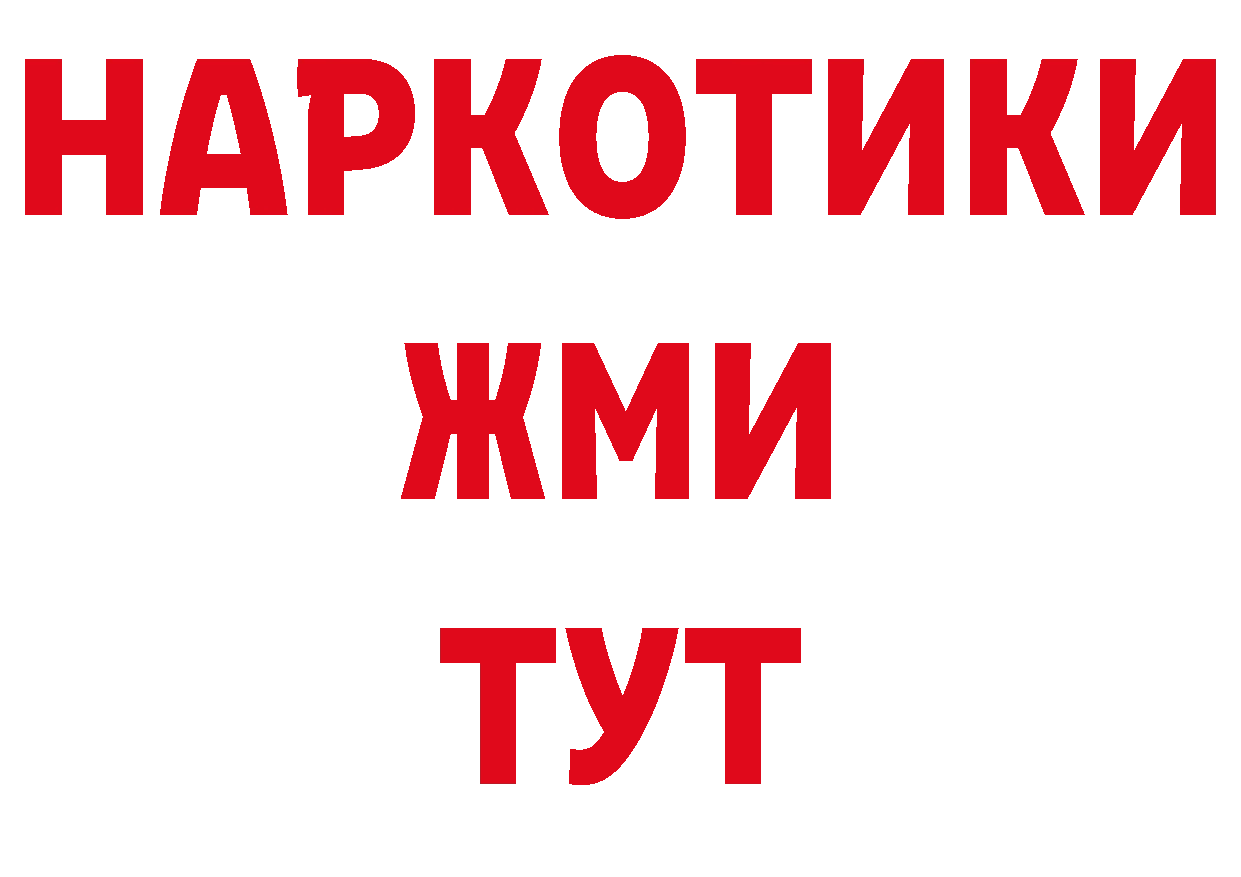 НАРКОТИКИ
ЖМИ
ТУТ